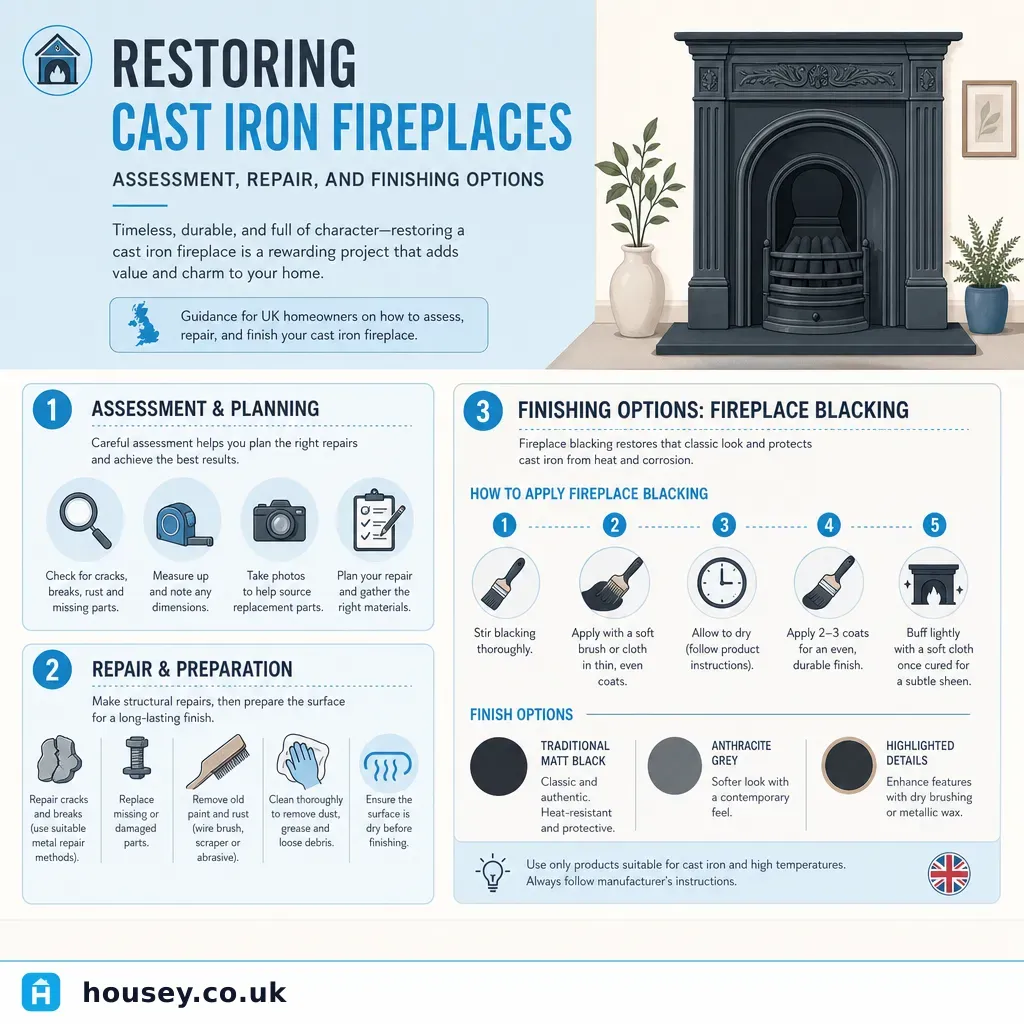 RESTORING
CAST IRON FIREPLACES

ASSESSMENT, REPAIR, AND FINISHING OPTIONS

Timeless, durable, and full of character—restoring a cast iron fireplace is a rewarding project that adds value and charm to your home.

Guidance for UK homeowners on how to assess, repair, and finish your cast iron fireplace.

1 ASSESSMENT & PLANNING

Careful assessment helps you plan the right repairs and achieve the best results.

Check for cracks, breaks, rust and missing parts.

Measure up and note any dimensions.

Take photos to help source replacement parts.

Plan your repair and gather the right materials.

2 REPAIR & PREPARATION

Make structural repairs, then prepare the surface for a long-lasting finish.

Repair cracks and breaks (use suitable metal repair methods).

Replace missing or damaged parts.

Remove old paint and rust (wire brush, scraper or abrasive).

Clean thoroughly to remove dust, grease and loose debris.

Ensure the surface is dry before finishing.

3 FINISHING OPTIONS: FIREPLACE BLACKING

Fireplace blacking restores that classic look and protects cast iron from heat and corrosion.

HOW TO APPLY FIREPLACE BLACKING

1 Stir blacking thoroughly.

2 Apply with a soft brush or cloth in thin, even coats.

3 Allow to dry (follow product instructions).

4 Apply 2–3 coats for an even, durable finish.

5 Buff lightly with a soft cloth once cured for a subtle sheen.

FINISH OPTIONS

TRADITIONAL MATT BLACK
Classic and authentic. Heat-resistant and protective.

ANTHRACITE GREY
Softer look with a contemporary feel.

HIGHLIGHTED DETAILS
Enhance features with dry brushing or metallic wax.

Use only products suitable for cast iron and high temperatures. Always follow manufacturer's instructions.

housey.co.uk